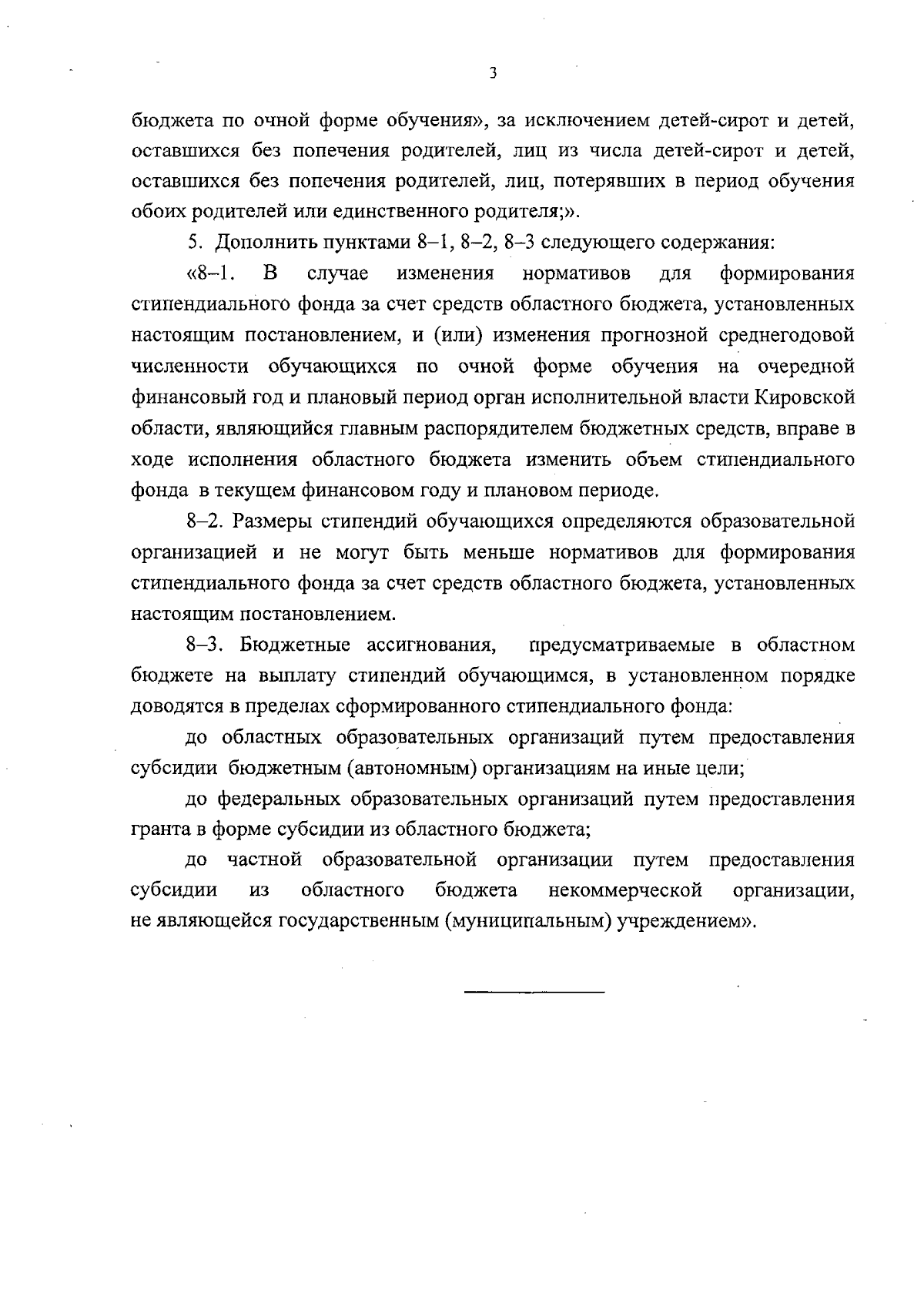 3

бюджета по очной форме обучения», за исключением детей-сирот и детей, оставшихся без попечения родителей, лиц из числа детей-сирот и детей, оставшихся без попечения родителей, лиц, потерявших в период обучения обоих родителей или единственного родителя;».

5. Дополнить пунктами 8–1, 8–2, 8–3 следующего содержания:

«8–1. В случае изменения нормативов для формирования стипендиального фонда за счет средств областного бюджета, установленных настоящим постановлением, и (или) изменения прогнозной среднегодовой численности обучающихся по очной форме обучения на очередной финансовый год и плановый период орган исполнительной власти Кировской области, являющийся главным распорядителем бюджетных средств, вправе в ходе исполнения областного бюджета изменить объем стипендиального фонда в текущем финансовом году и плановом периоде.

8–2. Размеры стипендий обучающихся определяются образовательной организацией и не могут быть меньше нормативов для формирования стипендиального фонда за счет средств областного бюджета, установленных настоящим постановлением.

8–3. Бюджетные ассигнования, предусматриваемые в областном бюджете на выплату стипендий обучающимся, в установленном порядке доводятся в пределах сформированного стипендиального фонда:

до областных образовательных организаций путем предоставления субсидии бюджетным (автономным) организациям на иные цели;

до федеральных образовательных организаций путем предоставления гранта в форме субсидии из областного бюджета;

до частной образовательной организации путем предоставления субсидии из областного бюджета некоммерческой организации, не являющейся государственным (муниципальным) учреждением».